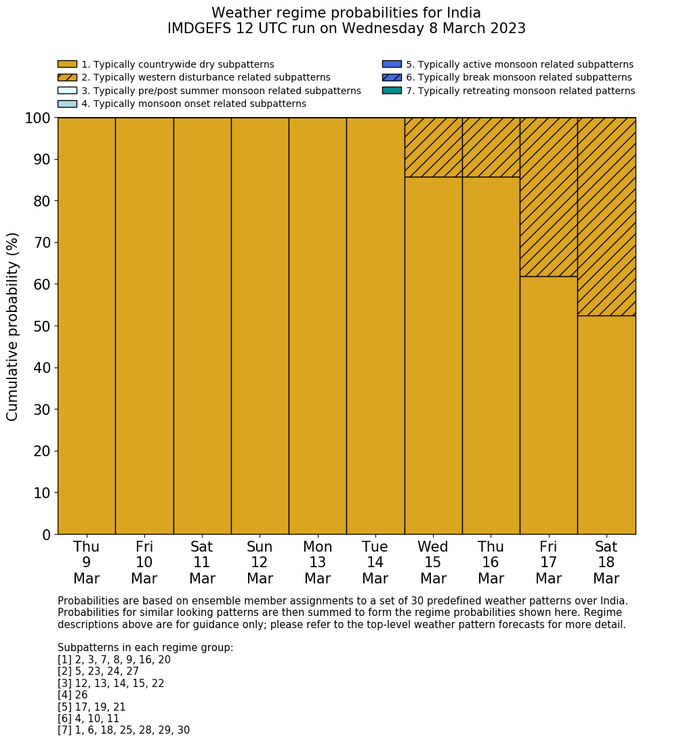 Weather regime probabilities for India
IMDGEFS 12 UTC run on Wednesday 8 March 2023

1. Typically countrywide dry subpatterns
2. Typically western disturbance related subpatterns
3. Typically pre/post summer monsoon related subpatterns
4. Typically monsoon onset related subpatterns
5. Typically active monsoon related subpatterns
6. Typically break monsoon related subpatterns
7. Typically retreating monsoon related patterns

Cumulative probability (%)

100
90
80
70
60
50
40
30
20
10
0

Thu 9 Mar
Fri 10 Mar
Sat 11 Mar
Sun 12 Mar
Mon 13 Mar
Tue 14 Mar
Wed 15 Mar
Thu 16 Mar
Fri 17 Mar
Sat 18 Mar

Probabilities are based on ensemble member assignments to a set of 30 predefined weather patterns over India. Probabilities for similar looking patterns are then summed to form the regime probabilities shown here. Regime descriptions above are for guidance only; please refer to the top-level weather pattern forecasts for more detail.

Subpatterns in each regime group:
[1] 2, 3, 7, 8, 9, 16, 20
[2] 5, 23, 24, 27
[3] 12, 13, 14, 15, 22
[4] 26
[5] 17, 19, 21
[6] 4, 10, 11
[7] 1, 6, 18, 25, 28, 29, 30